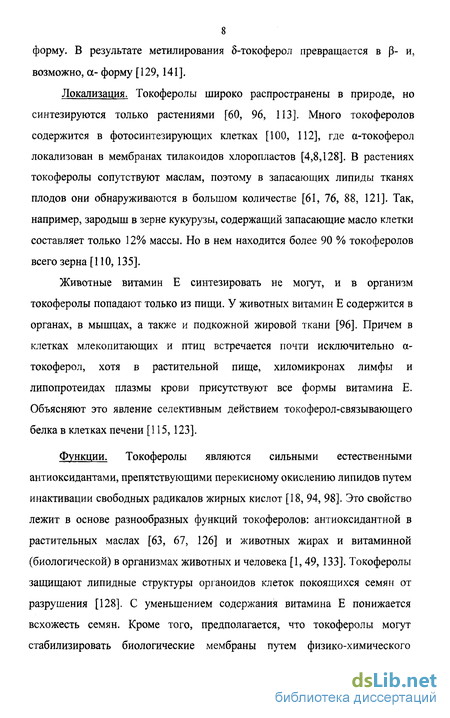 8

форму. В результате метилирования δ-токоферол превращается в β- и, возможно, α- форму [129, 141].

Локализация. Токоферолы широко распространены в природе, но синтезируются только растениями [60, 96, 113]. Много токоферолов содержится в фотосинтезирующих клетках [100, 112], где α-токоферол локализован в мембранах тилакоидов хлоропластов [4,8,128]. В растениях токоферолы сопутствуют маслам, поэтому в запасающих липиды тканях плодов они обнаруживаются в большом количестве [61, 76, 88, 121]. Так, например, зародыш в зерне кукурузы, содержащий запасающие масло клетки составляет только 12% массы. Но в нем находится более 90 % токоферолов всего зерна [110, 135].

Животные витамин Е синтезировать не могут, и в организм токоферолы попадают только из пищи. У животных витамин Е содержится в органах, в мышцах, а также и подкожной жировой ткани [96]. Причем в клетках млекопитающих и птиц встречается почти исключительно α-токоферол, хотя в растительной пище, хиломикронах лимфы и липопротеидах плазмы крови присутствуют все формы витамина Е. Объясняют это явление селективным действием токоферол-связывающего белка в клетках печени [115, 123].

Функции. Токоферолы являются сильными естественными антиоксидантами, препятствующими перекисному окислению липидов путем инактивации свободных радикалов жирных кислот [18, 94, 98]. Это свойство лежит в основе разнообразных функций токоферолов: антиоксидантной в растительных маслах [63, 67, 126] и животных жирах и витаминной (биологической) в организмах животных и человека [1, 49, 133]. Токоферолы защищают липидные структуры органоидов клеток покоящихся семян от разрушения [128]. С уменьшением содержания витамина Е понижается всхожесть семян. Кроме того, предполагается, что токоферолы могут стабилизировать биологические мембраны путем физико-химического

dsLib.net
библиотека диссертаций